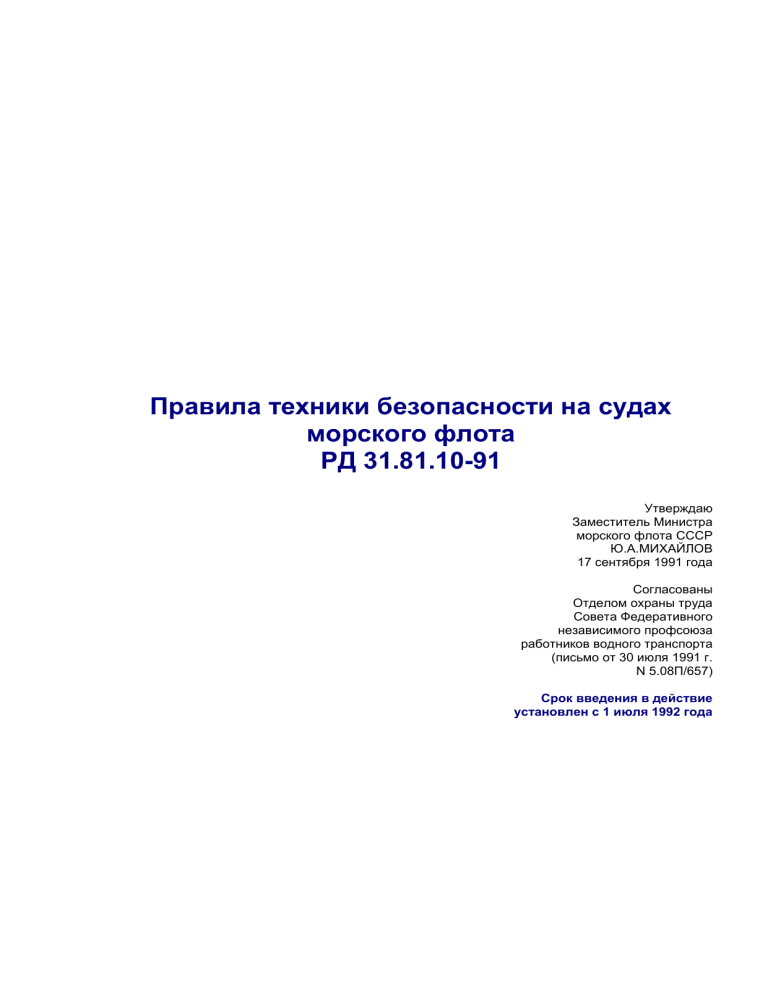 Правила техники безопасности на судах морского флота
РД 31.81.10-91

Утверждаю
Заместитель Министра
морского флота СССР
Ю.А.МИХАЙЛОВ
17 сентября 1991 года

Согласованы
Отделом охраны труда
Совета Федеративного
независимого профсоюза
работников водного транспорта
(письмо от 30 июля 1991 г.
N 5.08П/657)

Срок введения в действие
установлен с 1 июля 1992 года